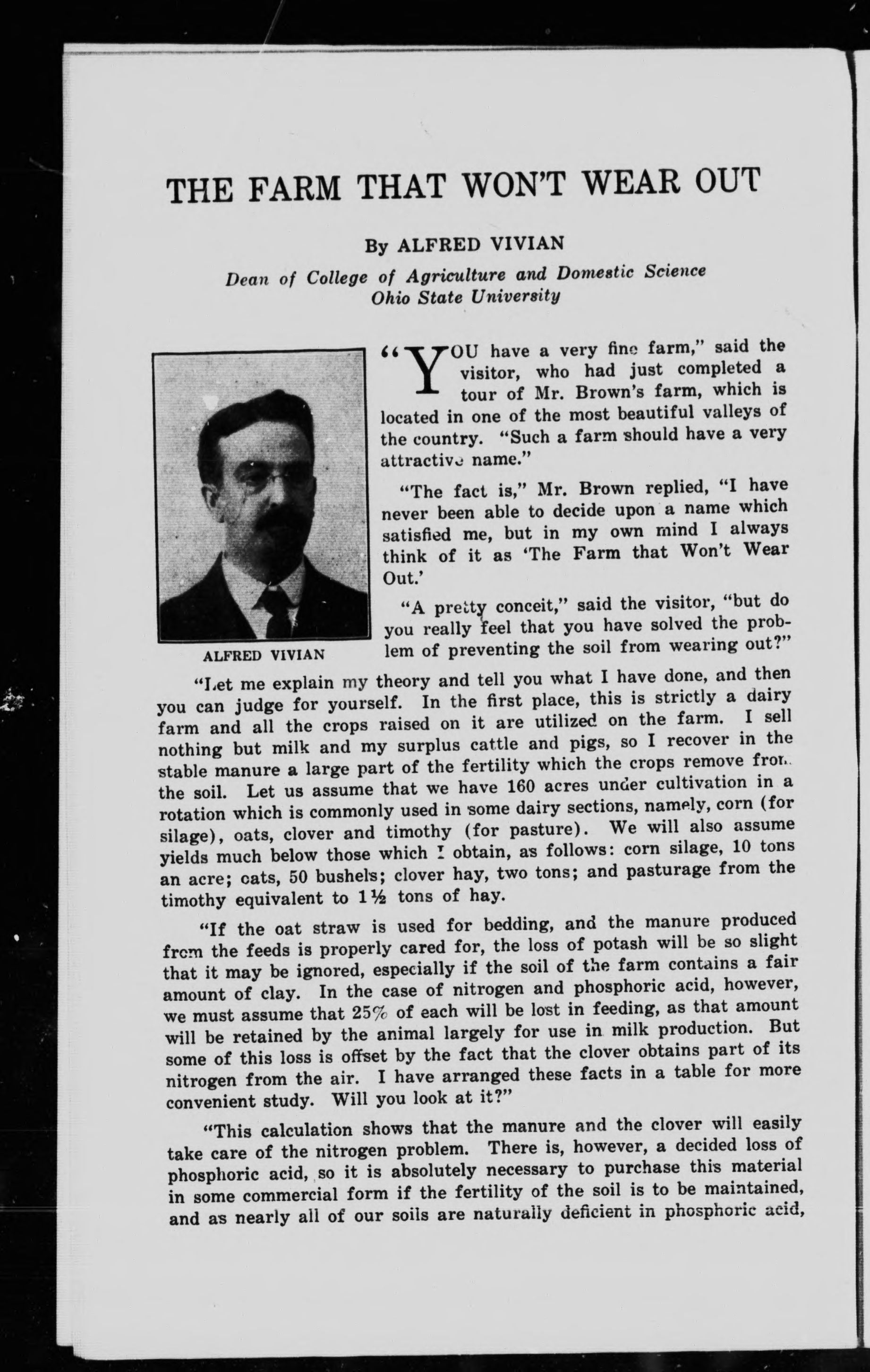 THE FARM THAT WON'T WEAR OUT

By ALFRED VIVIAN

Dean of College of Agriculture and Domestic Science
Ohio State University

ALFRED VIVIAN

"YOU have a very fine farm," said the visitor, who had just completed a tour of Mr. Brown's farm, which is located in one of the most beautiful valleys of the country. "Such a farm should have a very attractive name."

"The fact is," Mr. Brown replied, "I have never been able to decide upon a name which satisfied me, but in my own mind I always think of it as 'The Farm that Won't Wear Out.'

"A pretty conceit," said the visitor, "but do you really feel that you have solved the problem of preventing the soil from wearing out?"

"Let me explain my theory and tell you what I have done, and then you can judge for yourself. In the first place, this is strictly a dairy farm and all the crops raised on it are utilized on the farm. I sell nothing but milk and my surplus cattle and pigs, so I recover in the stable manure a large part of the fertility which the crops remove from the soil. Let us assume that we have 160 acres under cultivation in a rotation which is commonly used in some dairy sections, namely, corn (for silage), oats, clover and timothy (for pasture). We will also assume yields much below those which I obtain, as follows: corn silage, 10 tons an acre; oats, 50 bushels; clover hay, two tons; and pasturage from the timothy equivalent to 1½ tons of hay.

"If the oat straw is used for bedding, and the manure produced from the feeds is properly cared for, the loss of potash will be so slight that it may be ignored, especially if the soil of the farm contains a fair amount of clay. In the case of nitrogen and phosphoric acid, however, we must assume that 25% of each will be lost in feeding, as that amount will be retained by the animal largely for use in milk production. But some of this loss is offset by the fact that the clover obtains part of its nitrogen from the air. I have arranged these facts in a table for more convenient study. Will you look at it?"

"This calculation shows that the manure and the clover will easily take care of the nitrogen problem. There is, however, a decided loss of phosphoric acid, so it is absolutely necessary to purchase this material in some commercial form if the fertility of the soil is to be maintained, and as nearly all of our soils are naturally deficient in phosphoric acid,